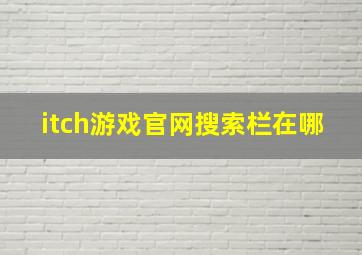 itch游戏官网搜索栏在哪